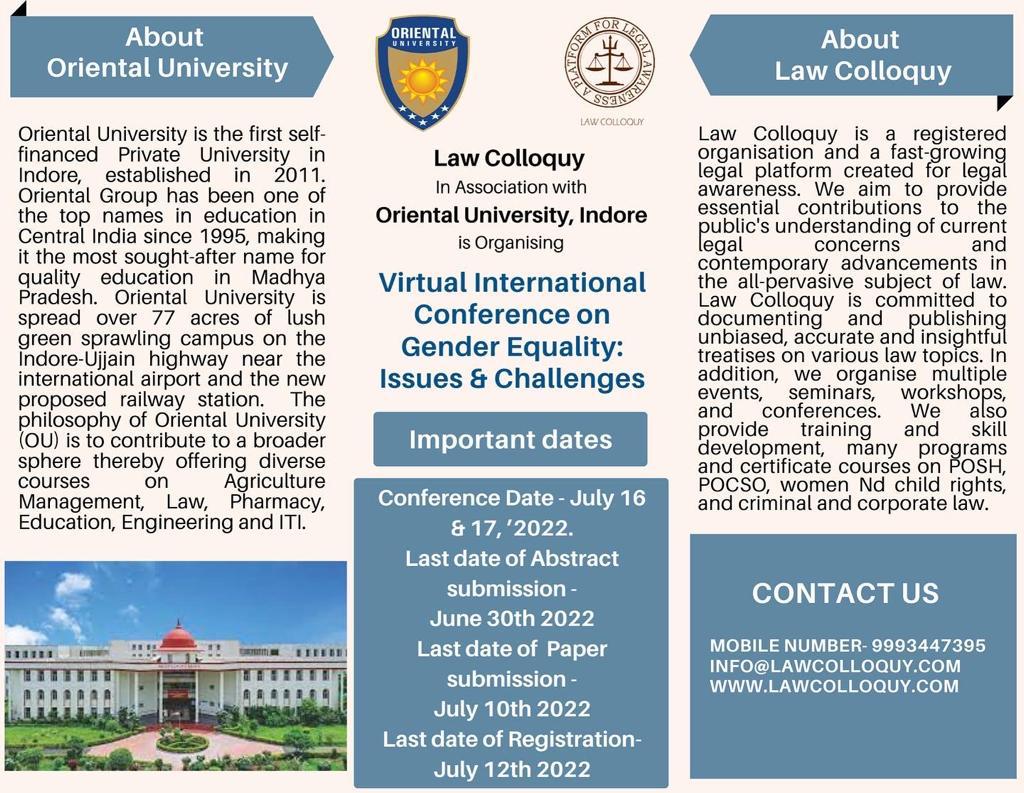 About Oriental University

Oriental University is the first self-financed Private University in Indore, established in 2011. Oriental Group has been one of the top names in education in Central India since 1995, making it the most sought-after name for quality education in Madhya Pradesh. Oriental University is spread over 77 acres of lush green sprawling campus on the Indore-Ujjain highway near the international airport and the new proposed railway station. The philosophy of Oriental University (OU) is to contribute to a broader sphere thereby offering diverse courses on Agriculture Management, Law, Pharmacy, Education, Engineering and ITI.

ORIENTAL UNIVERSITY

A PLATFORM FOR LEGAL AWARENESS

LAW COLLOQUY

Law Colloquy
In Association with
Oriental University, Indore
is Organising

Virtual International Conference on Gender Equality: Issues & Challenges

Important dates

Conference Date - July 16 & 17, '2022.
Last date of Abstract submission - June 30th 2022
Last date of Paper submission - July 10th 2022
Last date of Registration- July 12th 2022

About Law Colloquy

Law Colloquy is a registered organisation and a fast-growing legal platform created for legal awareness. We aim to provide essential contributions to the public's understanding of current legal concerns and contemporary advancements in the all-pervasive subject of law. Law Colloquy is committed to documenting and publishing unbiased, accurate and insightful treatises on various law topics. In addition, we organise multiple events, seminars, workshops, and conferences. We also provide training and skill development, many programs and certificate courses on POSH, POCSO, women Nd child rights, and criminal and corporate law.

CONTACT US

MOBILE NUMBER- 9993447395
INFO@LAWCOLLOQUY.COM
WWW.LAWCOLLOQUY.COM